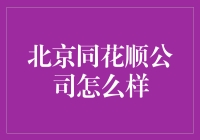 北京同花顺公司怎么样